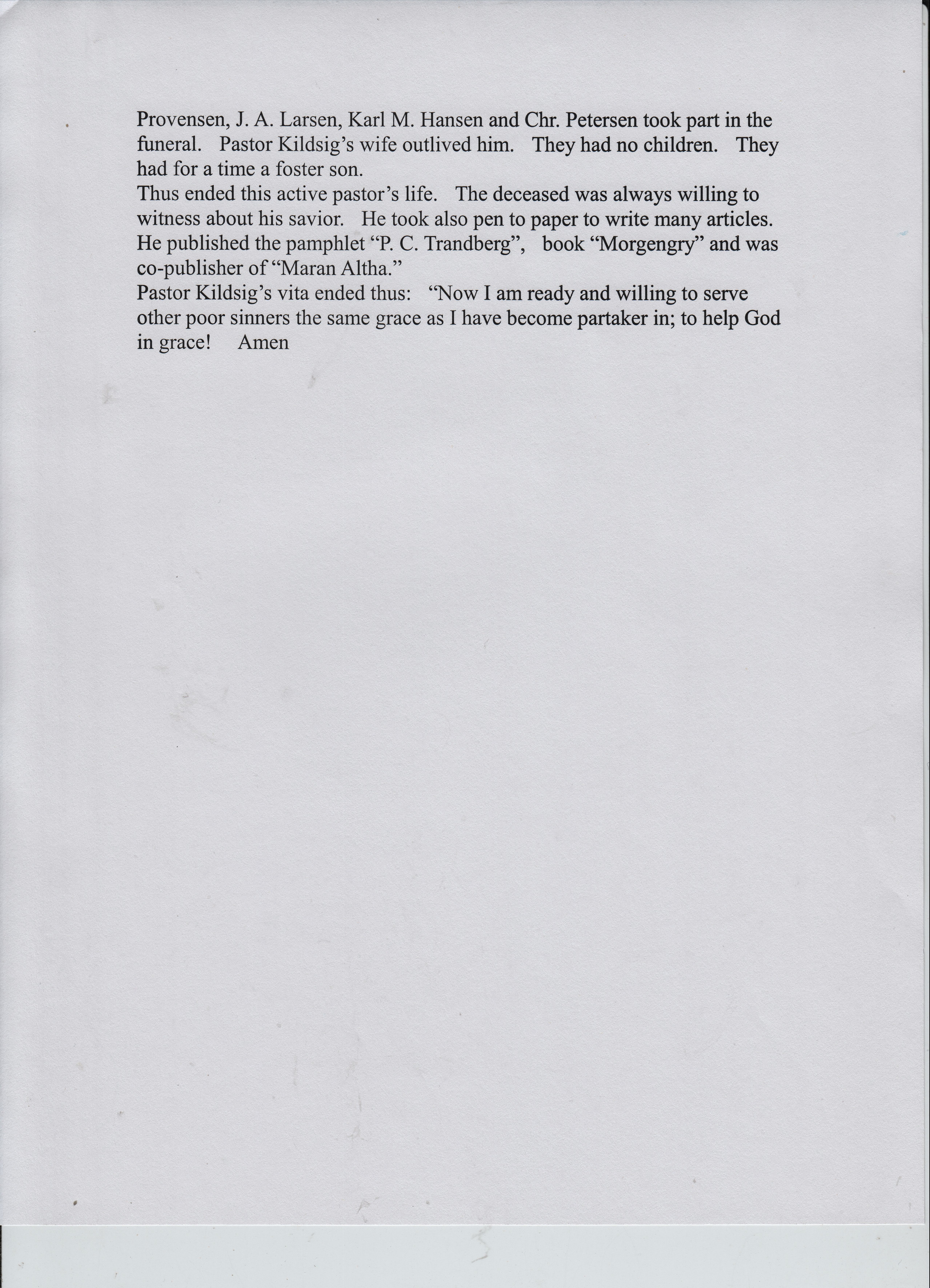 Provensen, J. A. Larsen, Karl M. Hansen and Chr. Petersen took part in the funeral. Pastor Kildsig's wife outlived him. They had no children. They had for a time a foster son.
Thus ended this active pastor's life. The deceased was always willing to witness about his savior. He took also pen to paper to write many articles. He published the pamphlet "P. C. Trandberg", book "Morgengry" and was co-publisher of "Maran Altha."
Pastor Kildsig's vita ended thus: "Now I am ready and willing to serve other poor sinners the same grace as I have become partaker in; to help God in grace! Amen